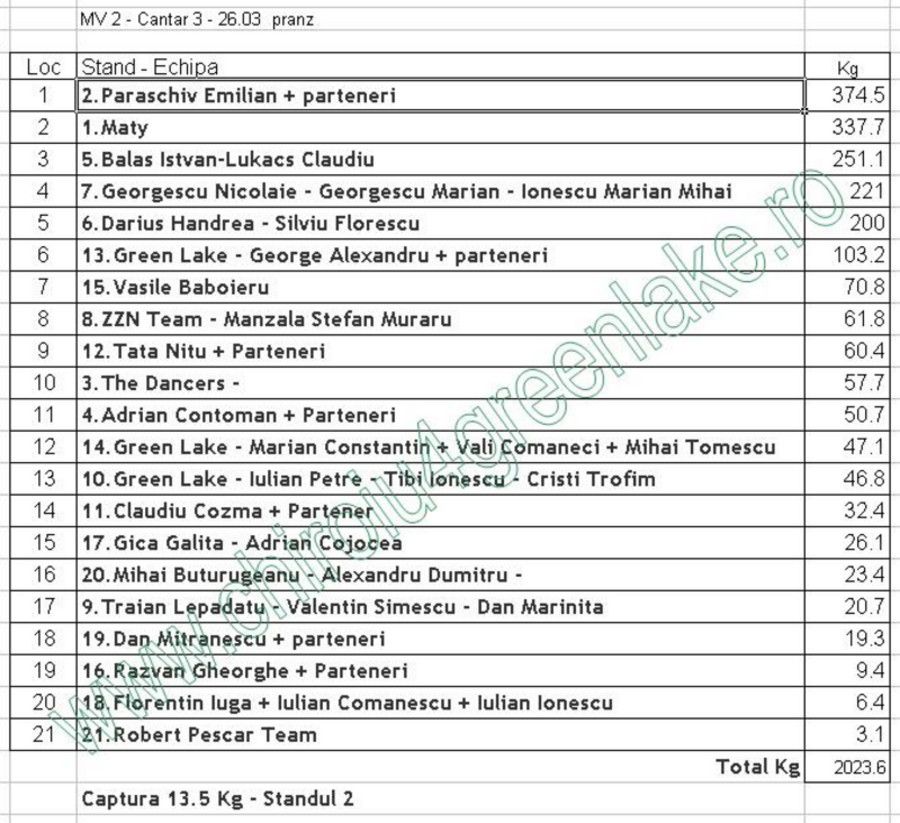 MV 2 - Cantar 3 - 26.03 pranz

| Loc | Stand - Echipa | Kg |
|---|---|---|
| 1 | 2.Paraschiv Emilian + parteneri | 374.5 |
| 2 | 1.Maty | 337.7 |
| 3 | 5.Balas Istvan-Lukacs Claudiu | 251.1 |
| 4 | 7.Georgescu Nicolaie - Georgescu Marian - Ionescu Marian Mihai | 221 |
| 5 | 6.Darius Handrea - Silviu Florescu | 200 |
| 6 | 13.Green Lake - George Alexandru + parteneri | 103.2 |
| 7 | 15.Vasile Baboieru | 70.8 |
| 8 | 8.ZZN Team - Manzala Stefan Muraru | 61.8 |
| 9 | 12.Tata Nitu + Parteneri | 60.4 |
| 10 | 3.The Dancers - | 57.7 |
| 11 | 4.Adrian Contoman + Parteneri | 50.7 |
| 12 | 14.Green Lake - Marian Constantin + Vali Comaneci + Mihai Tomescu | 47.1 |
| 13 | 10.Green Lake - Iulian Petre - Tibi Ionescu - Cristi Trofim | 46.8 |
| 14 | 11.Claudiu Cozma + Partener | 32.4 |
| 15 | 17.Gica Galita - Adrian Cojocea | 26.1 |
| 16 | 20.Mihai Buturugeanu - Alexandru Dumitru - | 23.4 |
| 17 | 9.Traian Lepadatu - Valentin Simescu - Dan Marinita | 20.7 |
| 18 | 19.Dan Mitranescu + parteneri | 19.3 |
| 19 | 16.Razvan Gheorghe + Parteneri | 9.4 |
| 20 | 18.Florentin Iuga + Iulian Comanescu + Iulian Ionescu | 6.4 |
| 21 | 21.Robert Pescar Team | 3.1 |
| | Total Kg | 2023.6 |

Captura 13.5 Kg - Standul 2

www.chiriciu4greenlake.ro